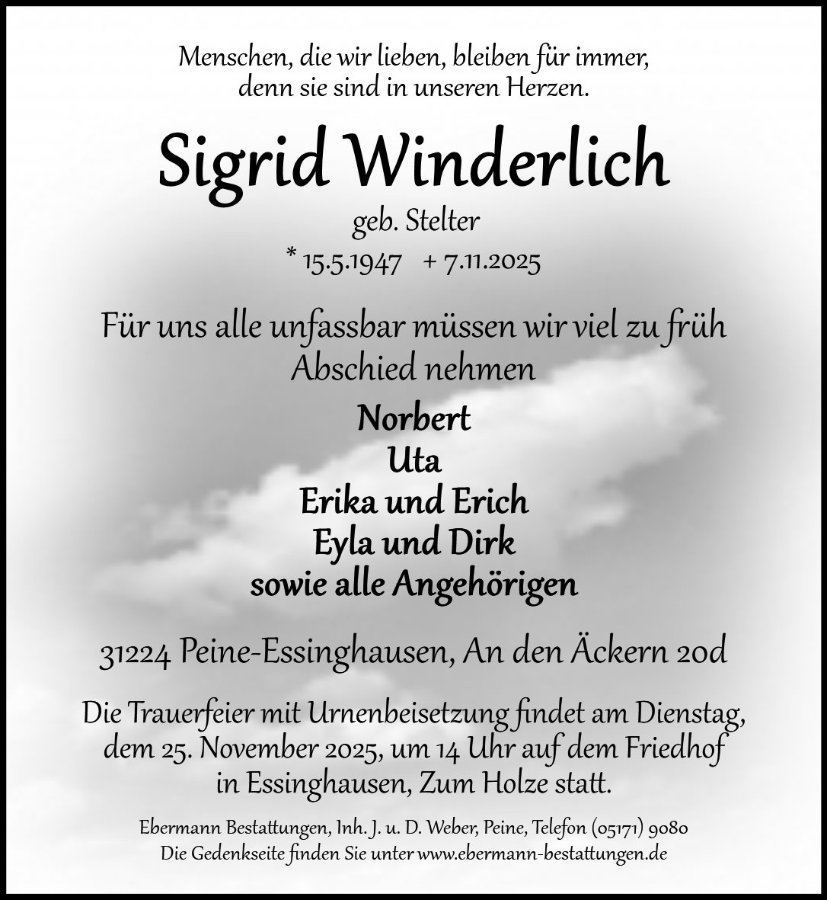 Menschen, die wir lieben, bleiben für immer,
denn sie sind in unseren Herzen.

Sigrid Winderlich

geb. Stelter

* 15.5.1947 + 7.11.2025

Für uns alle unfassbar müssen wir viel zu früh Abschied nehmen

Norbert
Uta
Erika und Erich
Eyla und Dirk
sowie alle Angehörigen

31224 Peine-Essinghausen, An den Äckern 20d

Die Trauerfeier mit Urnenbeisetzung findet am Dienstag, dem 25. November 2025, um 14 Uhr auf dem Friedhof in Essinghausen, Zum Holze statt.

Ebermann Bestattungen, Inh. J. u. D. Weber, Peine, Telefon (05171) 9080
Die Gedenkseite finden Sie unter www.ebermann-bestattungen.de